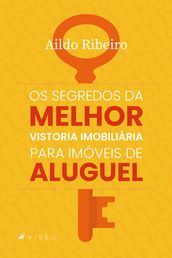 Aildo Ribeiro

OS SEGREDOS DA
MELHOR
VISTORIA IMOBILIÁRIA
PARA IMÓVEIS DE
ALUGUEL

VISEU